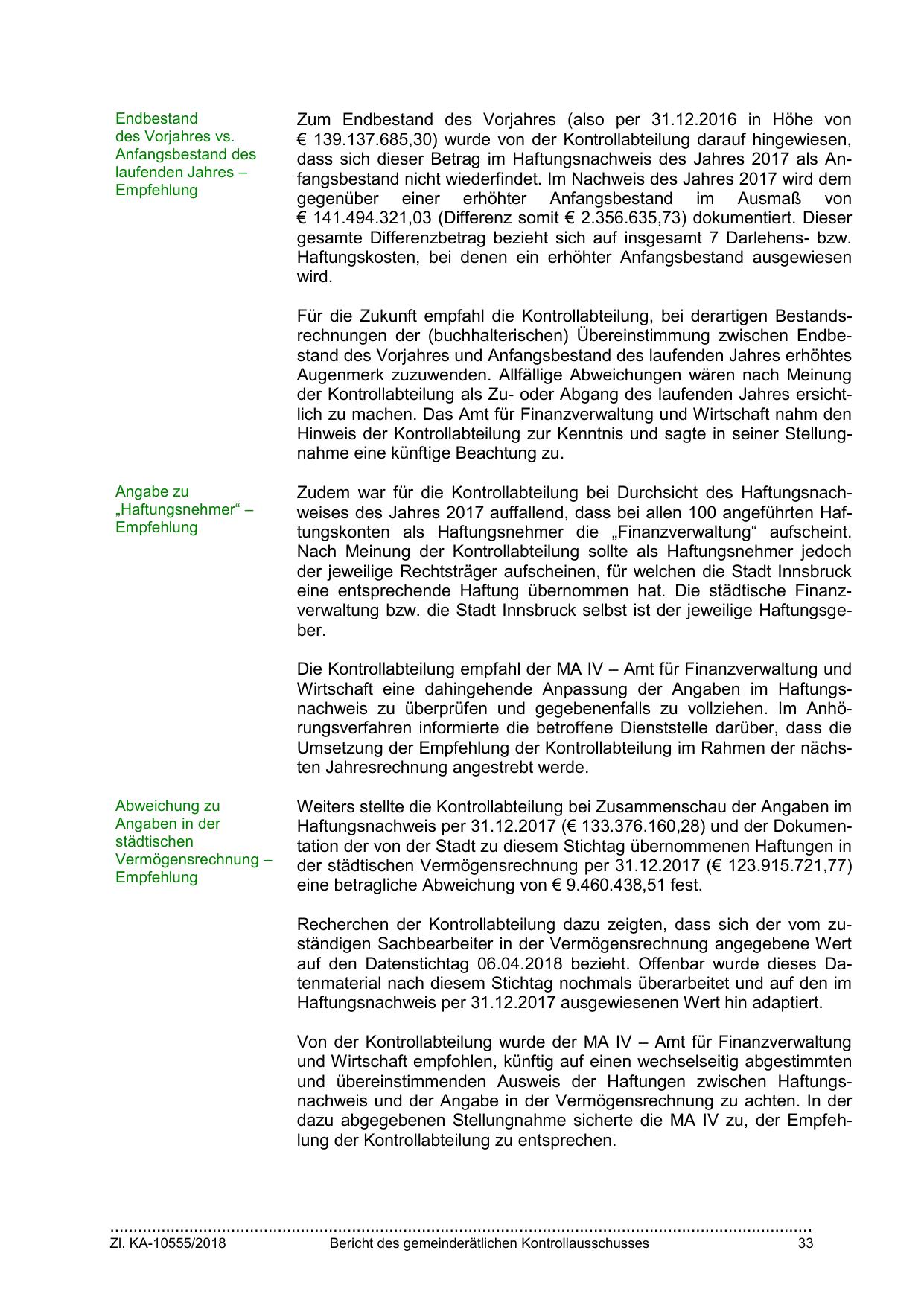 Endbestand des Vorjahres vs. Anfangsbestand des laufenden Jahres – Empfehlung

Zum Endbestand des Vorjahres (also per 31.12.2016 in Höhe von € 139.137.685,30) wurde von der Kontrollabteilung darauf hingewiesen, dass sich dieser Betrag im Haftungsnachweis des Jahres 2017 als Anfangsbestand nicht wiederfindet. Im Nachweis des Jahres 2017 wird dem gegenüber einer erhöhter Anfangsbestand im Ausmaß von € 141.494.321,03 (Differenz somit € 2.356.635,73) dokumentiert. Dieser gesamte Differenzbetrag bezieht sich auf insgesamt 7 Darlehens- bzw. Haftungskosten, bei denen ein erhöhter Anfangsbestand ausgewiesen wird.

Für die Zukunft empfahl die Kontrollabteilung, bei derartigen Bestandsrechnungen der (buchhalterischen) Übereinstimmung zwischen Endbestand des Vorjahres und Anfangsbestand des laufenden Jahres erhöhtes Augenmerk zuzuwenden. Allfällige Abweichungen wären nach Meinung der Kontrollabteilung als Zu- oder Abgang des laufenden Jahres ersichtlich zu machen. Das Amt für Finanzverwaltung und Wirtschaft nahm den Hinweis der Kontrollabteilung zur Kenntnis und sagte in seiner Stellungnahme eine künftige Beachtung zu.

Angabe zu „Haftungsnehmer“ – Empfehlung

Zudem war für die Kontrollabteilung bei Durchsicht des Haftungsnachweises des Jahres 2017 auffallend, dass bei allen 100 angeführten Haftungskonten als Haftungsnehmer die „Finanzverwaltung“ aufscheint. Nach Meinung der Kontrollabteilung sollte als Haftungsnehmer jedoch der jeweilige Rechtsträger aufscheinen, für welchen die Stadt Innsbruck eine entsprechende Haftung übernommen hat. Die städtische Finanzverwaltung bzw. die Stadt Innsbruck selbst ist der jeweilige Haftungsgeber.

Die Kontrollabteilung empfahl der MA IV – Amt für Finanzverwaltung und Wirtschaft eine dahingehende Anpassung der Angaben im Haftungsnachweis zu überprüfen und gegebenenfalls zu vollziehen. Im Anhörungsverfahren informierte die betroffene Dienststelle darüber, dass die Umsetzung der Empfehlung der Kontrollabteilung im Rahmen der nächsten Jahresrechnung angestrebt werde.

Abweichung zu Angaben in der städtischen Vermögensrechnung – Empfehlung

Weiters stellte die Kontrollabteilung bei Zusammenschau der Angaben im Haftungsnachweis per 31.12.2017 (€ 133.376.160,28) und der Dokumentation der von der Stadt zu diesem Stichtag übernommenen Haftungen in der städtischen Vermögensrechnung per 31.12.2017 (€ 123.915.721,77) eine betragliche Abweichung von € 9.460.438,51 fest.

Recherchen der Kontrollabteilung dazu zeigten, dass sich der vom zuständigen Sachbearbeiter in der Vermögensrechnung angegebene Wert auf den Datenstichtag 06.04.2018 bezieht. Offenbar wurde dieses Datenmaterial nach diesem Stichtag nochmals überarbeitet und auf den im Haftungsnachweis per 31.12.2017 ausgewiesenen Wert hin adaptiert.

Von der Kontrollabteilung wurde der MA IV – Amt für Finanzverwaltung und Wirtschaft empfohlen, künftig auf einen wechselseitig abgestimmten und übereinstimmenden Ausweis der Haftungen zwischen Haftungsnachweis und der Angabe in der Vermögensrechnung zu achten. In der dazu abgegebenen Stellungnahme sicherte die MA IV zu, der Empfehlung der Kontrollabteilung zu entsprechen.

Zl. KA-10555/2018 Bericht des gemeinderätlichen Kontrollausschusses 33